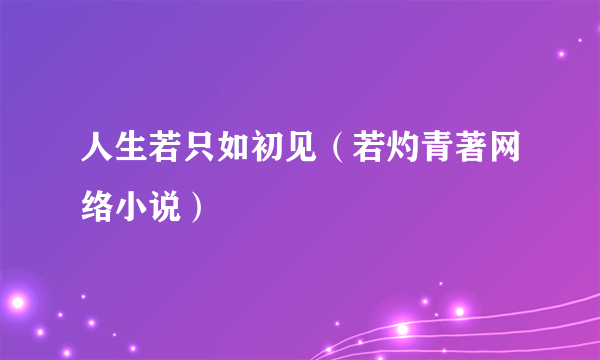 人生若只如初见（若灼青著网络小说）